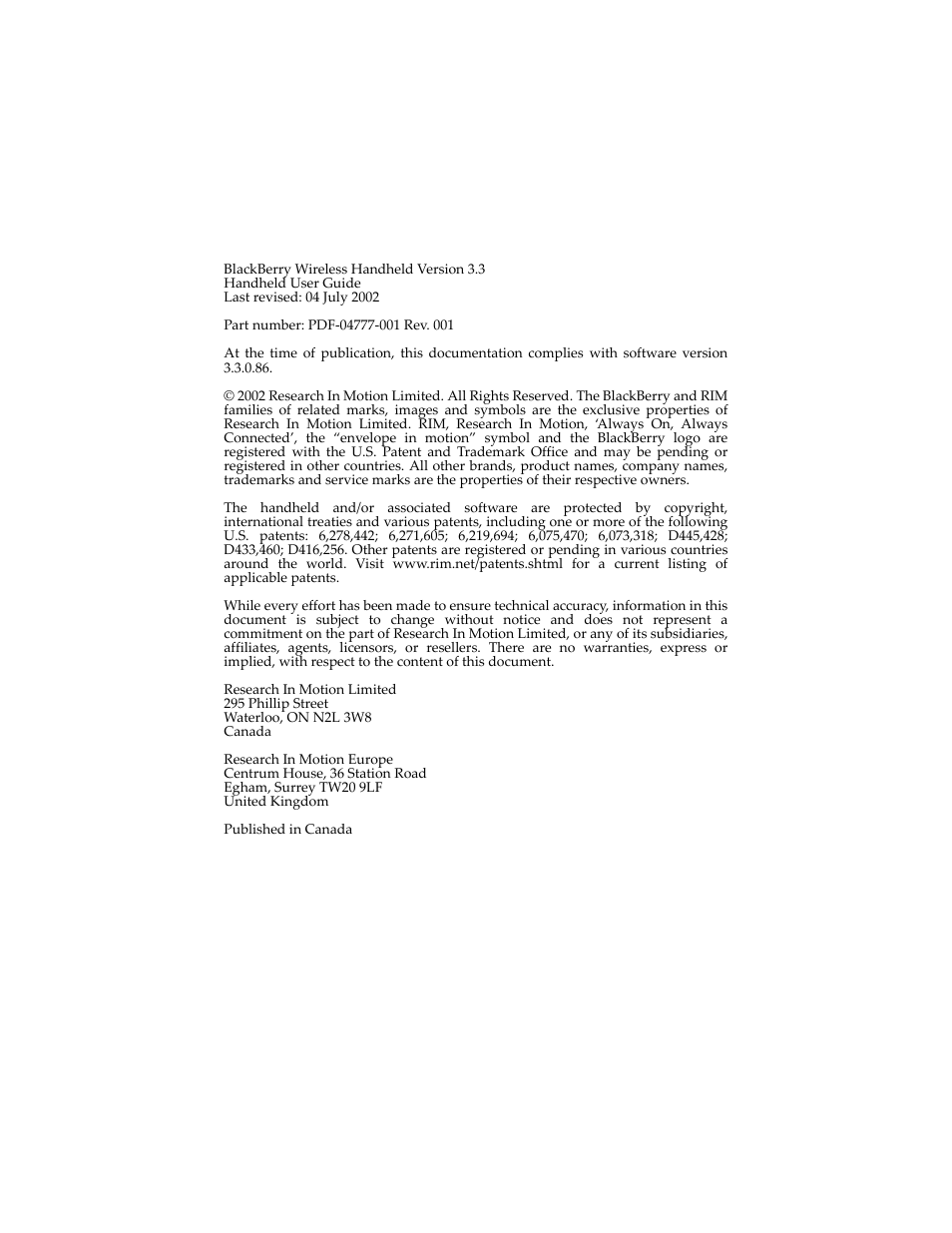 BlackBerry Wireless Handheld Version 3.3
Handheld User Guide
Last revised: 04 July 2002

Part number: PDF-04777-001 Rev. 001

At the time of publication, this documentation complies with software version 3.3.0.86.

© 2002 Research In Motion Limited. All Rights Reserved. The BlackBerry and RIM families of related marks, images and symbols are the exclusive properties of Research In Motion Limited. RIM, Research In Motion, 'Always On, Always Connected', the "envelope in motion" symbol and the BlackBerry logo are registered with the U.S. Patent and Trademark Office and may be pending or registered in other countries. All other brands, product names, company names, trademarks and service marks are the properties of their respective owners.

The handheld and/or associated software are protected by copyright, international treaties and various patents, including one or more of the following U.S. patents: 6,278,442; 6,271,605; 6,219,694; 6,075,470; 6,073,318; D445,428; D433,460; D416,256. Other patents are registered or pending in various countries around the world. Visit www.rim.net/patents.shtml for a current listing of applicable patents.

While every effort has been made to ensure technical accuracy, information in this document is subject to change without notice and does not represent a commitment on the part of Research In Motion Limited, or any of its subsidiaries, affiliates, agents, licensors, or resellers. There are no warranties, express or implied, with respect to the content of this document.

Research In Motion Limited
295 Phillip Street
Waterloo, ON N2L 3W8
Canada

Research In Motion Europe
Centrum House, 36 Station Road
Egham, Surrey TW20 9LF
United Kingdom

Published in Canada